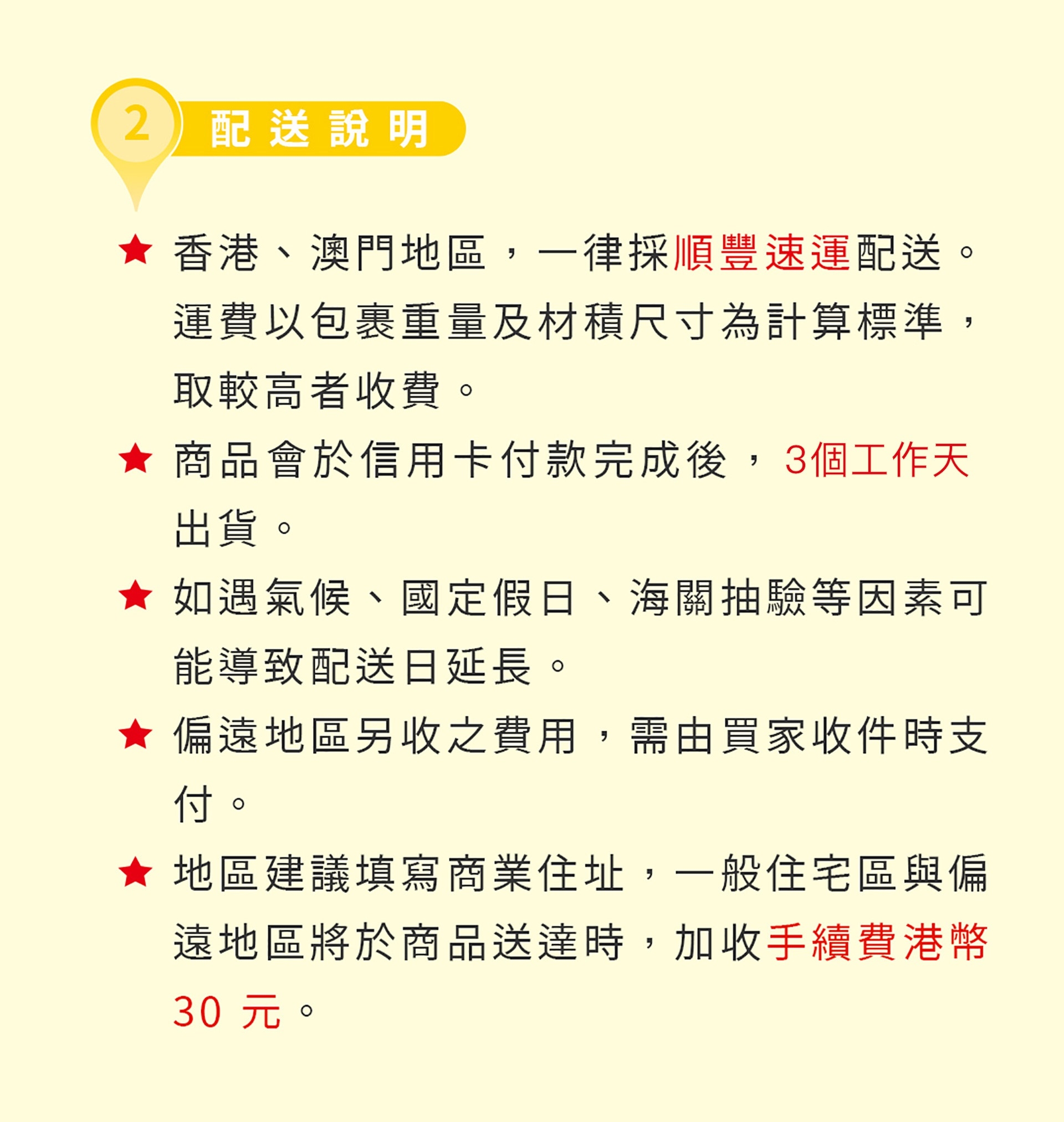 2 配送說明

★ 香港、澳門地區，一律採順豐速運配送。運費以包裹重量及材積尺寸為計算標準，取較高者收費。

★ 商品會於信用卡付款完成後，3個工作天出貨。

★ 如遇氣候、國定假日、海關抽驗等因素可能導致配送日延長。

★ 偏遠地區另收之費用，需由買家收件時支付。

★ 地區建議填寫商業住址，一般住宅區與偏遠地區將於商品送達時，加收手續費港幣30 元。